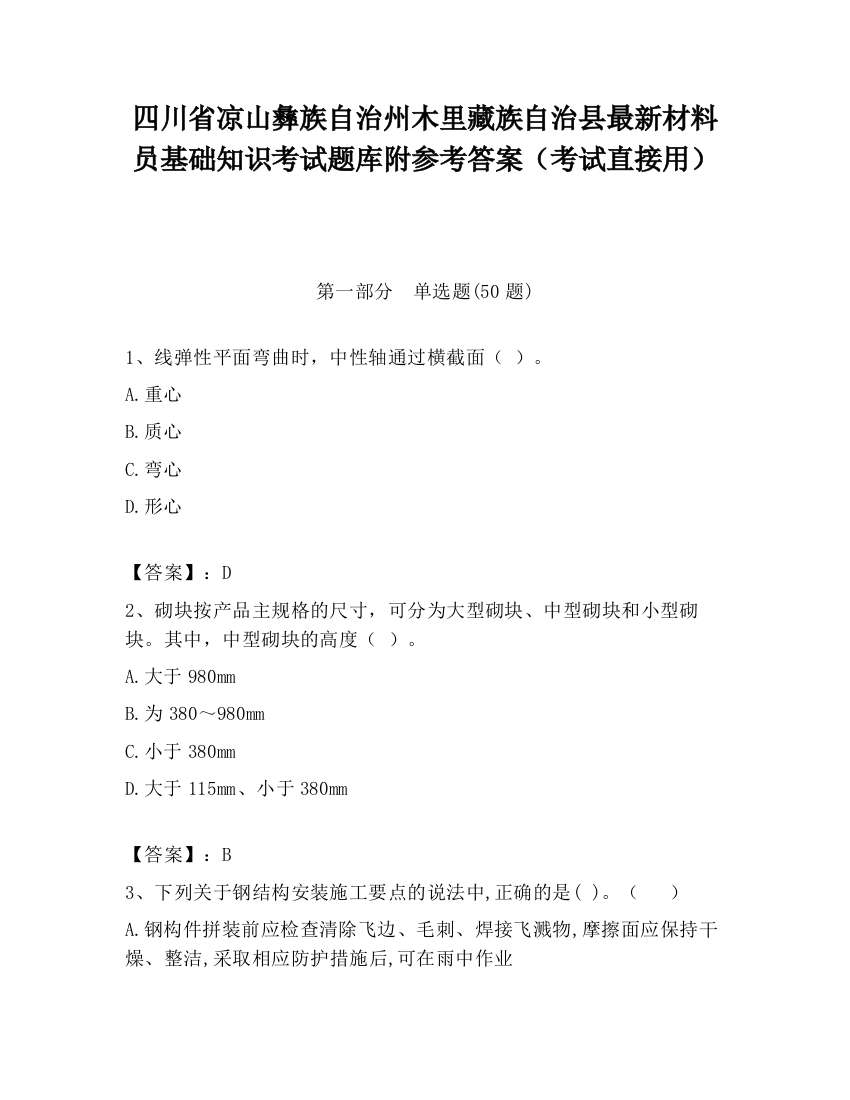 四川省凉山彝族自治州木里藏族自治县最新材料员基础知识考试题库附参考答案（考试直接用）

第一部分　单选题(50 题)

1、线弹性平面弯曲时，中性轴通过横截面（ ）。

A.重心

B.质心

C.弯心

D.形心

【答案】：D

2、砌块按产品主规格的尺寸，可分为大型砌块、中型砌块和小型砌块。其中，中型砌块的高度（ ）。

A.大于 980mm

B.为 380～980mm

C.小于 380mm

D.大于 115mm、小于 380mm

【答案】：B

3、下列关于钢结构安装施工要点的说法中,正确的是( )。（　　）

A.钢构件拼装前应检查清除飞边、毛刺、焊接飞溅物,摩擦面应保持干燥、整洁,采取相应防护措施后,可在雨中作业